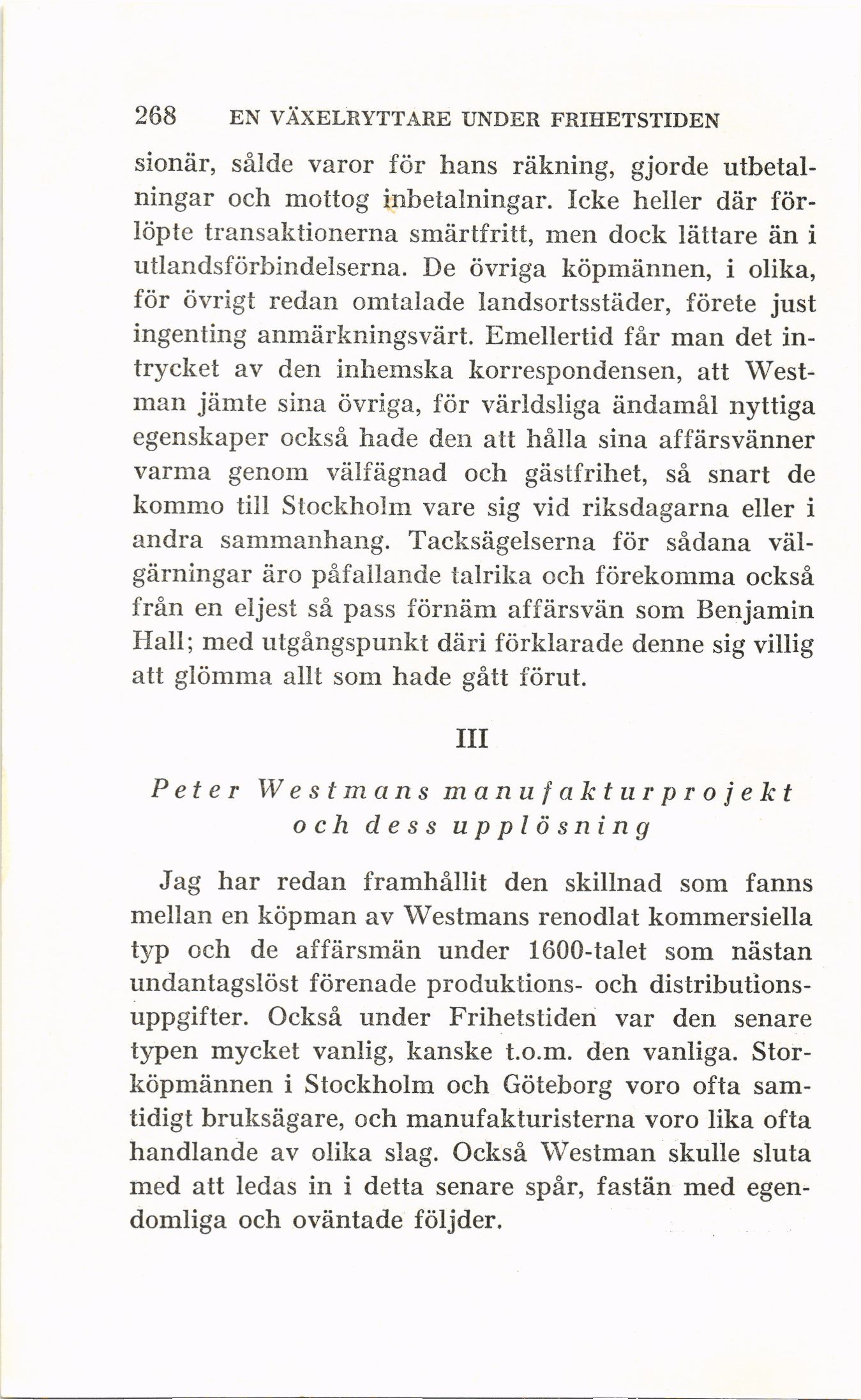 268 EN VÄXELRYTTARE UNDER FRIHETSTIDEN

sionär, sålde varor för hans räkning, gjorde utbetalningar och mottog inbetalningar. Icke heller där förlöpte transaktionerna smärtfritt, men dock lättare än i utlandsförbindelserna. De övriga köpmännen, i olika, för övrigt redan omtalade landsortsstäder, förete just ingenting anmärkningsvärt. Emellertid får man det intrycket av den inhemska korrespondensen, att Westman jämte sina övriga, för världsliga ändamål nyttiga egenskaper också hade den att hålla sina affärsvänner varma genom välfägnad och gästfrihet, så snart de kommo till Stockholm vare sig vid riksdagarna eller i andra sammanhang. Tacksägelserna för sådana välgärningar äro påfallande talrika och förekomma också från en eljest så pass förnäm affärsvän som Benjamin Hall; med utgångspunkt däri förklarade denne sig villig att glömma allt som hade gått förut.

III

Peter Westmans manufakturprojekt och dess upplösning

Jag har redan framhållit den skillnad som fanns mellan en köpman av Westmans renodlat kommersiella typ och de affärsmän under 1600-talet som nästan undantagslöst förenade produktions- och distributionsuppgifter. Också under Frihetstiden var den senare typen mycket vanlig, kanske t.o.m. den vanliga. Storköpmännen i Stockholm och Göteborg voro ofta samtidigt bruksägare, och manufakturisterna voro lika ofta handlande av olika slag. Också Westman skulle sluta med att ledas in i detta senare spår, fastän med egendomliga och oväntade följder.